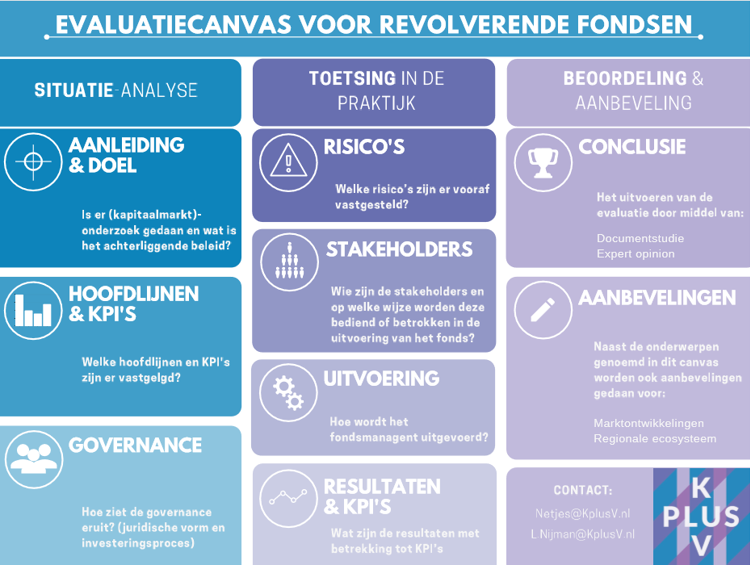 EVALUATIECANVAS VOOR REVOLVERENDE FONDSEN

SITUATIE-ANALYSE

AANLEIDING & DOEL

Is er (kapitaalmarkt)-onderzoek gedaan en wat is het achterliggende beleid?

HOOFDLIJNEN & KPI'S

Welke hoofdlijnen en KPI's zijn er vastgelgd?

GOVERNANCE

Hoe ziet de governance eruit? (juridische vorm en investeringsproces)

TOETSING IN DE PRAKTIJK

RISICO'S

Welke risico's zijn er vooraf vastgesteld?

STAKEHOLDERS

Wie zijn de stakeholders en op welke wijze worden deze bediend of betrokken in de uitvoering van het fonds?

UITVOERING

Hoe wordt het fondsmanagent uitgevoerd?

RESULTATEN & KPI'S

Wat zijn de resultaten met betrekking tot KPI's

BEOORDELING & AANBEVELING

CONCLUSIE

Het uitvoeren van de evaluatie door middel van:

Documentstudie
Expert opinion

AANBEVELINGEN

Naast de onderwerpen genoemd in dit canvas worden ook aanbevelingen gedaan voor:

Marktontwikkelingen
Regionale ecosysteem

CONTACT:

Netjes@KplusV.nl
L.Nijman@KplusV.nl

K PLUS V